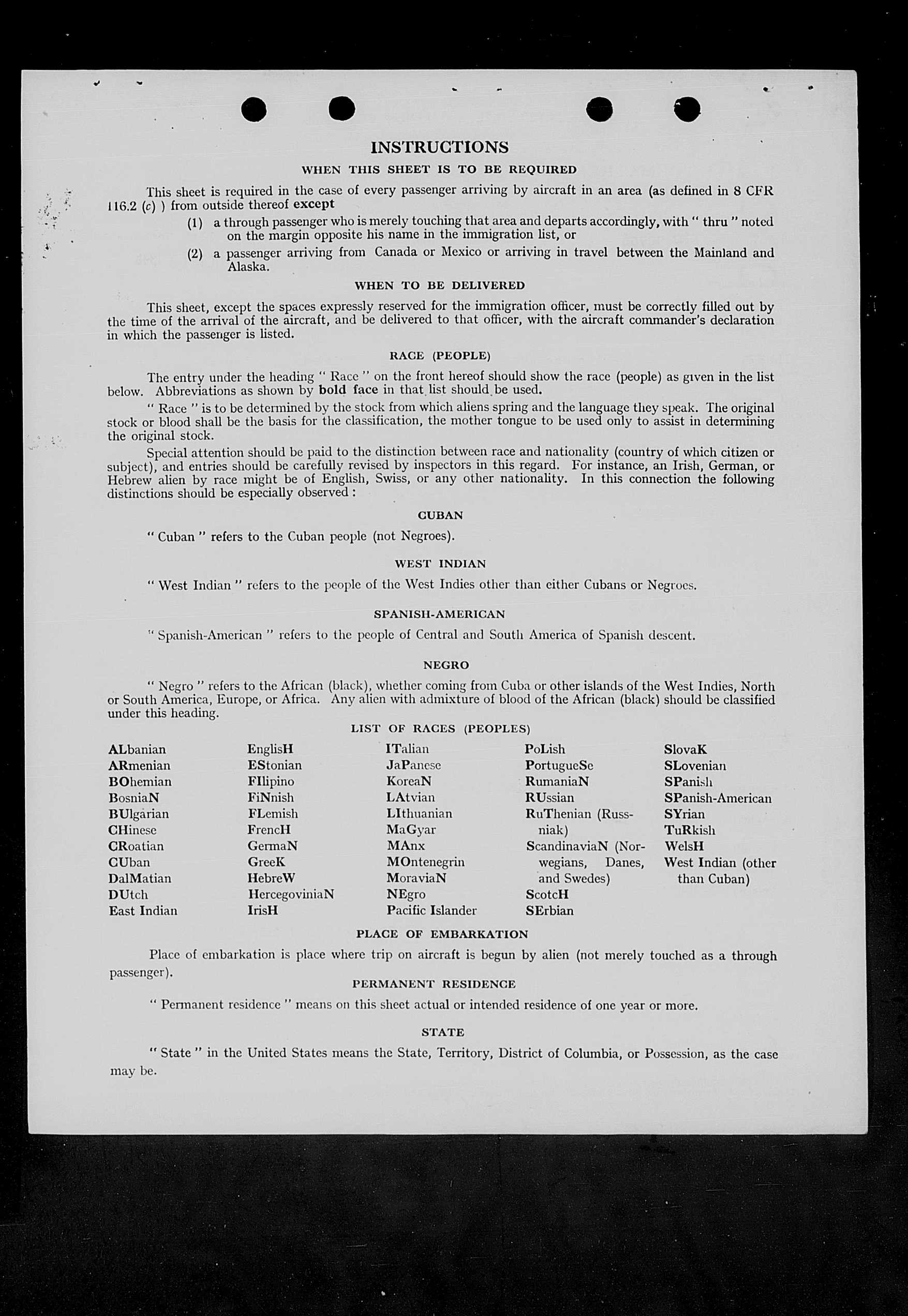 INSTRUCTIONS

WHEN THIS SHEET IS TO BE REQUIRED

This sheet is required in the case of every passenger arriving by aircraft in an area (as defined in 8 CFR 116.2 (c) ) from outside thereof except

(1) a through passenger who is merely touching that area and departs accordingly, with " thru " noted on the margin opposite his name in the immigration list, or

(2) a passenger arriving from Canada or Mexico or arriving in travel between the Mainland and Alaska.

WHEN TO BE DELIVERED

This sheet, except the spaces expressly reserved for the immigration officer, must be correctly filled out by the time of the arrival of the aircraft, and be delivered to that officer, with the aircraft commander's declaration in which the passenger is listed.

RACE (PEOPLE)

The entry under the heading " Race " on the front hereof should show the race (people) as given in the list below. Abbreviations as shown by bold face in that list should be used.

" Race " is to be determined by the stock from which aliens spring and the language they speak. The original stock or blood shall be the basis for the classification, the mother tongue to be used only to assist in determining the original stock.

Special attention should be paid to the distinction between race and nationality (country of which citizen or subject), and entries should be carefully revised by inspectors in this regard. For instance, an Irish, German, or Hebrew alien by race might be of English, Swiss, or any other nationality. In this connection the following distinctions should be especially observed :

CUBAN

" Cuban " refers to the Cuban people (not Negroes).

WEST INDIAN

" West Indian " refers to the people of the West Indies other than either Cubans or Negroes.

SPANISH-AMERICAN

" Spanish-American " refers to the people of Central and South America of Spanish descent.

NEGRO

" Negro " refers to the African (black), whether coming from Cuba or other islands of the West Indies, North or South America, Europe, or Africa. Any alien with admixture of blood of the African (black) should be classified under this heading.

LIST OF RACES (PEOPLES)

ALbanian
ARmenian
BOhemian
BosniaN
BUlgarian
CHinese
CRoatian
CUban
DalMatian
DUtch
East Indian

EnglisH
EStonian
FIlipino
FiNnish
FLemish
FrencH
GermaN
GreeK
HebreW
HercegoviniaN
IrisH

ITalian
JaPanese
KoreaN
LAtvian
LIthuanian
MaGyar
MAnx
MOntenegrin
MoraviaN
NEgro
Pacific Islander

PoLish
PortugueSe
RumaniaN
RUssian
RuThenian (Russniak)
ScandinaviaN (Norwegians, Danes, and Swedes)
ScotcH
SErbian

SlovaK
SLovenian
SPanish
SPanish-American
SYrian
TuRkish
WelsH
West Indian (other than Cuban)

PLACE OF EMBARKATION

Place of embarkation is place where trip on aircraft is begun by alien (not merely touched as a through passenger).

PERMANENT RESIDENCE

" Permanent residence " means on this sheet actual or intended residence of one year or more.

STATE

" State " in the United States means the State, Territory, District of Columbia, or Possession, as the case may be.